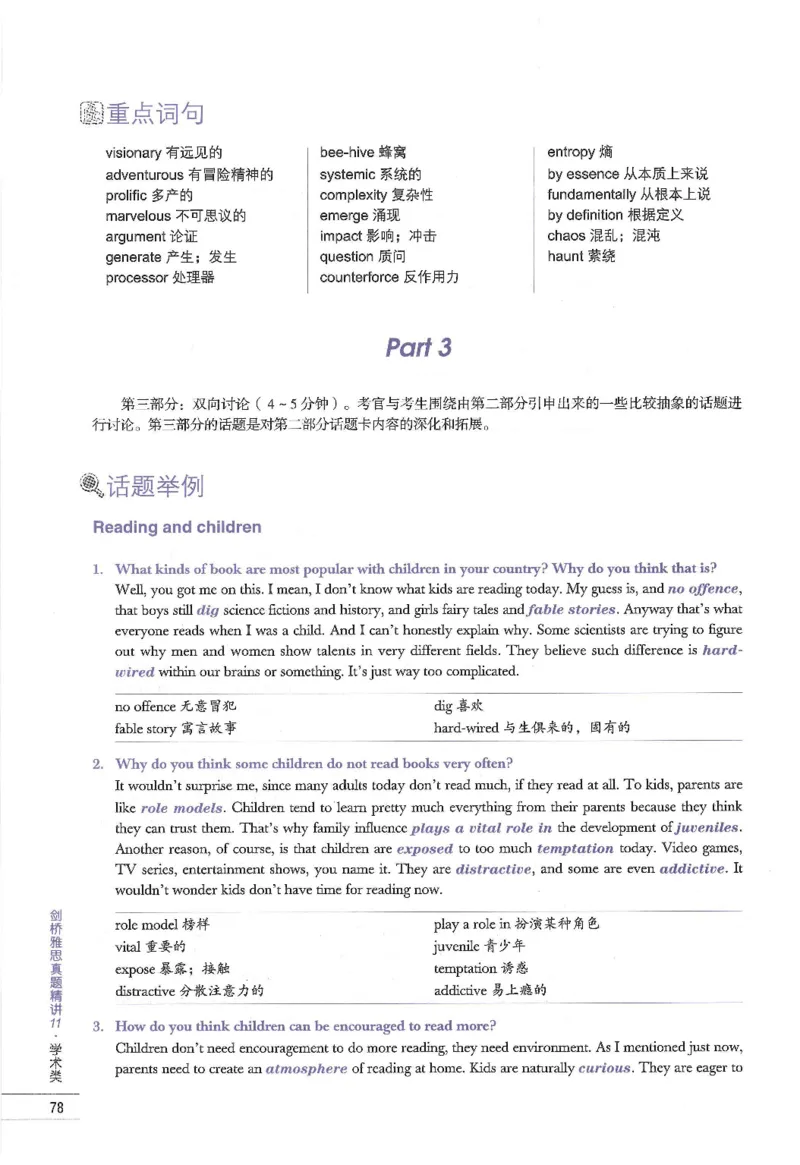 重点词句

visionary 有远见的
adventurous 有冒险精神的
prolific 多产的
marvelous 不可思议的
argument 论证
generate 产生；发生
processor 处理器

bee-hive 蜂窝
systemic 系统的
complexity 复杂性
emerge 涌现
impact 影响；冲击
question 质问
counterforce 反作用力

entropy 熵
by essence 从本质上来说
fundamentally 从根本上说
by definition 根据定义
chaos 混乱；混沌
haunt 萦绕

Part 3

第三部分：双向讨论（4～5分钟）。考官与考生围绕由第二部分引申出来的一些比较抽象的话题进行讨论。第三部分的话题是对第二部分话题卡内容的深化和拓展。

话题举例

Reading and children

1. What kinds of book are most popular with children in your country? Why do you think that is?
Well, you got me on this. I mean, I don't know what kids are reading today. My guess is, and no offence, that boys still dig science fictions and history, and girls fairy tales and fable stories. Anyway that's what everyone reads when I was a child. And I can't honestly explain why. Some scientists are trying to figure out why men and women show talents in very different fields. They believe such difference is hard-wired within our brains or something. It's just way too complicated.

no offence 无意冒犯
fable story 寓言故事
dig 喜欢
hard-wired 与生俱来的，固有的

2. Why do you think some children do not read books very often?
It wouldn't surprise me, since many adults today don't read much, if they read at all. To kids, parents are like role models. Children tend to learn pretty much everything from their parents because they think they can trust them. That's why family influence plays a vital role in the development of juveniles. Another reason, of course, is that children are exposed to too much temptation today. Video games, TV series, entertainment shows, you name it. They are distractive, and some are even addictive. It wouldn't wonder kids don't have time for reading now.

role model 榜样
vital 重要的
expose 暴露；接触
distractive 分散注意力的
play a role in 扮演某种角色
juvenile 青少年
temptation 诱惑
addictive 易上瘾的

3. How do you think children can be encouraged to read more?
Children don't need encouragement to do more reading, they need environment. As I mentioned just now, parents need to create an atmosphere of reading at home. Kids are naturally curious. They are eager to

剑桥雅思真题精讲11·学术类

78